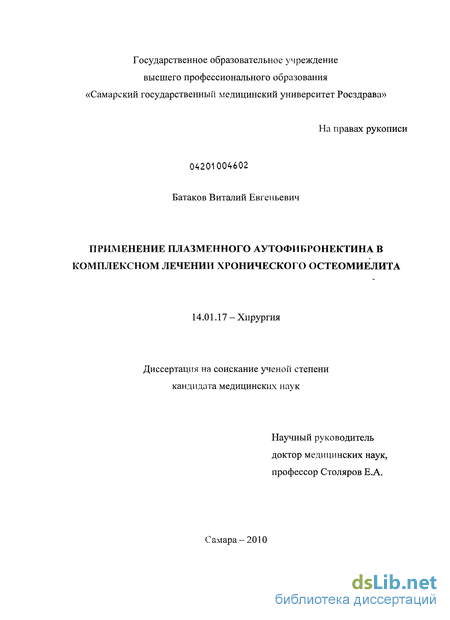 Государственное образовательное учреждение
высшего профессионального образования
«Самарский государственный медицинский университет Росздрава»

На правах рукописи

04201004602

Батаков Виталий Евгеньевич

ПРИМЕНЕНИЕ ПЛАЗМЕННОГО АУТОФИБРОНЕКТИНА В КОМПЛЕКСНОМ ЛЕЧЕНИИ ХРОНИЧЕСКОГО ОСТЕОМИЕЛИТА

14.01.17 – Хирургия

Диссертация на соискание ученой степени
кандидата медицинских наук

Научный руководитель
доктор медицинских наук,
профессор Столяров Е.А.

Самара – 2010

dsLib.net
библиотека диссертаций